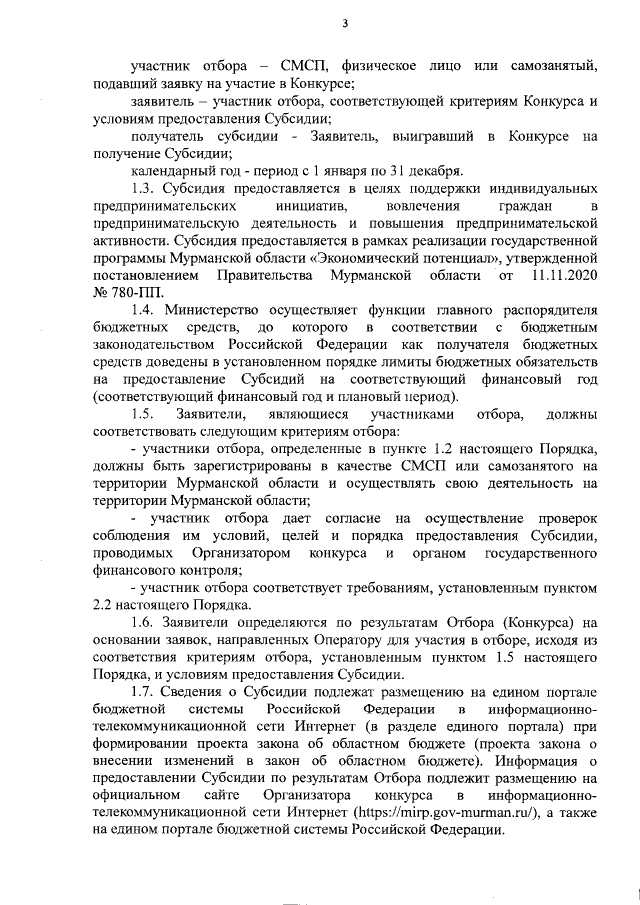 3

участник отбора – СМСП, физическое лицо или самозанятый, подавший заявку на участие в Конкурсе;

заявитель – участник отбора, соответствующей критериям Конкурса и условиям предоставления Субсидии;

получатель субсидии - Заявитель, выигравший в Конкурсе на получение Субсидии;

календарный год - период с 1 января по 31 декабря.

1.3. Субсидия предоставляется в целях поддержки индивидуальных предпринимательских инициатив, вовлечения граждан в предпринимательскую деятельность и повышения предпринимательской активности. Субсидия предоставляется в рамках реализации государственной программы Мурманской области «Экономический потенциал», утвержденной постановлением Правительства Мурманской области от 11.11.2020 № 780-ПП.

1.4. Министерство осуществляет функции главного распорядителя бюджетных средств, до которого в соответствии с бюджетным законодательством Российской Федерации как получателя бюджетных средств доведены в установленном порядке лимиты бюджетных обязательств на предоставление Субсидий на соответствующий финансовый год (соответствующий финансовый год и плановый период).

1.5. Заявители, являющиеся участниками отбора, должны соответствовать следующим критериям отбора:

- участники отбора, определенные в пункте 1.2 настоящего Порядка, должны быть зарегистрированы в качестве СМСП или самозанятого на территории Мурманской области и осуществлять свою деятельность на территории Мурманской области;

- участник отбора дает согласие на осуществление проверок соблюдения им условий, целей и порядка предоставления Субсидии, проводимых Организатором конкурса и органом государственного финансового контроля;

- участник отбора соответствует требованиям, установленным пунктом 2.2 настоящего Порядка.

1.6. Заявители определяются по результатам Отбора (Конкурса) на основании заявок, направленных Оператору для участия в отборе, исходя из соответствия критериям отбора, установленным пунктом 1.5 настоящего Порядка, и условиям предоставления Субсидии.

1.7. Сведения о Субсидии подлежат размещению на едином портале бюджетной системы Российской Федерации в информационно-телекоммуникационной сети Интернет (в разделе единого портала) при формировании проекта закона об областном бюджете (проекта закона о внесении изменений в закон об областном бюджете). Информация о предоставлении Субсидии по результатам Отбора подлежит размещению на официальном сайте Организатора конкурса в информационно-телекоммуникационной сети Интернет (https://mirp.gov-murman.ru/), а также на едином портале бюджетной системы Российской Федерации.